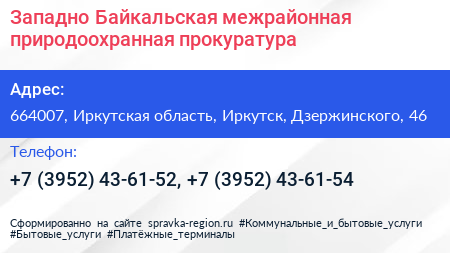 Западно Байкальская межрайонная природоохранная прокуратура

Адрес:

664007, Иркутская область, Иркутск, Дзержинского, 46

Телефон:

+7 (3952) 43-61-52, +7 (3952) 43-61-54

Сформированно на сайте spravka-region.ru #Коммунальные_и_бытовые_услуги #Бытовые_услуги #Платёжные_терминалы